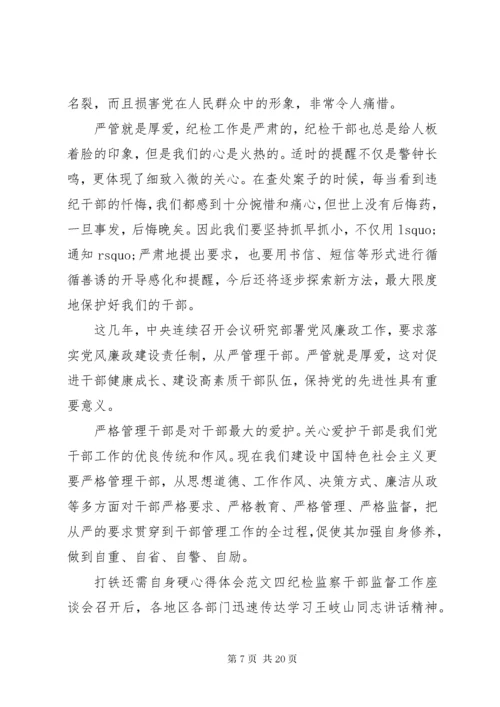 名裂，而且损害党在人民群众中的形象，非常令人痛惜。

严管就是厚爱，纪检工作是严肃的，纪检干部也总是给人板着脸的印象，但是我们的心是火热的。适时的提醒不仅是警钟长鸣，更体现了细致入微的关心。在查处案子的时候，每当看到违纪干部的忏悔，我们都感到十分惋惜和痛心，但世上没有后悔药，一旦事发，后悔晚矣。因此我们要坚持抓早抓小，不仅用 lsquo;通知 rsquo;严肃地提出要求，也要用书信、短信等形式进行循循善诱的开导感化和提醒，今后还将逐步探索新方法，最大限度地保护好我们的干部。

这几年，中央连续召开会议研究部署党风廉政工作，要求落实党风廉政建设责任制，从严管理干部。严管就是厚爱，这对促进干部健康成长、建设高素质干部队伍，保持党的先进性具有重要意义。

严格管理干部是对干部最大的爱护。关心爱护干部是我们党干部工作的优良传统和作风。现在我们建设中国特色社会主义更要严格管理干部，从思想道德、工作作风、决策方式、廉洁从政等多方面对干部严格要求、严格教育、严格管理、严格监督，把从严的要求贯穿到干部管理工作的全过程，促使其加强自身修养，做到自重、自省、自警、自励。

打铁还需自身硬心得体会范文四纪检监察干部监督工作座谈会召开后，各地区各部门迅速传达学习王岐山同志讲话精神。

第 7 页 共 20 页